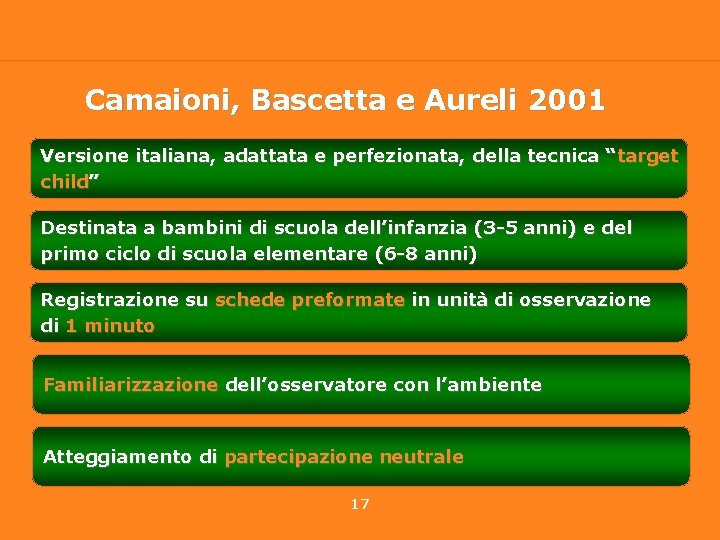 Camaioni, Bascetta e Aureli 2001

Versione italiana, adattata e perfezionata, della tecnica “target child”

Destinata a bambini di scuola dell’infanzia (3-5 anni) e del primo ciclo di scuola elementare (6-8 anni)

Registrazione su schede preformate in unità di osservazione di 1 minuto

Familiarizzazione dell’osservatore con l’ambiente

Atteggiamento di partecipazione neutrale

17